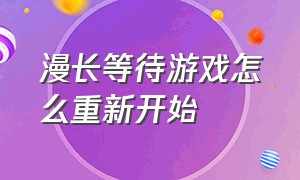 漫长等待游戏怎么重新开始